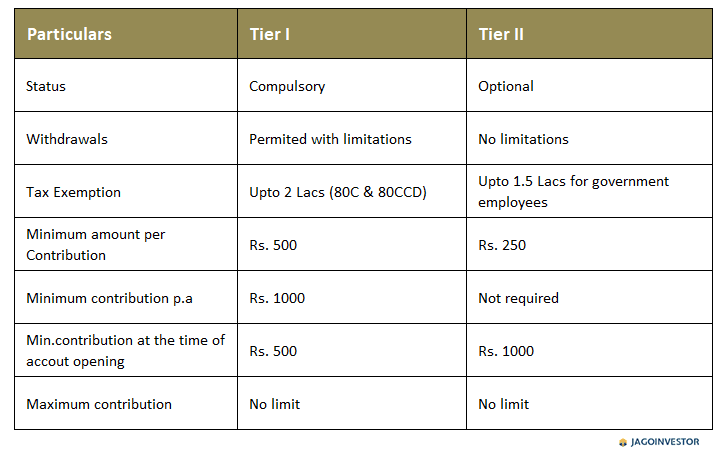 | Particulars | Tier I | Tier II |
|---|---|---|
| Status | Compulsory | Optional |
| Withdrawals | Permited with limitations | No limitations |
| Tax Exemption | Upto 2 Lacs (80C & 80CCD) | Upto 1.5 Lacs for government employees |
| Minimum amount per Contribution | Rs. 500 | Rs. 250 |
| Minimum contribution p.a | Rs. 1000 | Not required |
| Min.contribution at the time of accout opening | Rs. 500 | Rs. 1000 |
| Maximum contribution | No limit | No limit |

JAGOINVESTOR